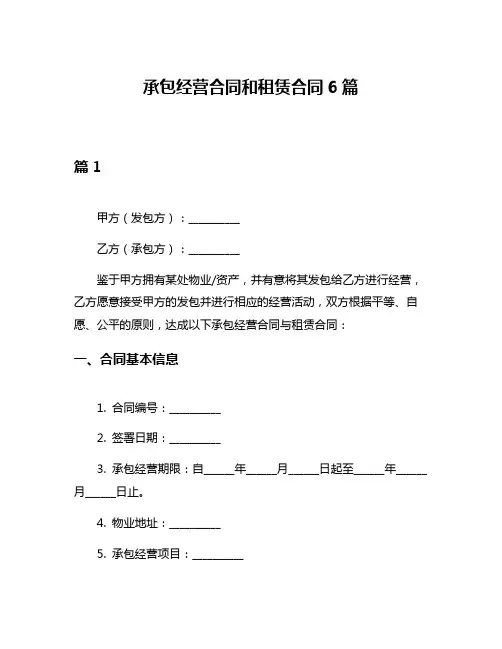 承包经营合同和租赁合同 6 篇

篇 1

甲方（发包方）：__________

乙方（承包方）：__________

鉴于甲方拥有某处物业/资产，并有意将其发包给乙方进行经营，乙方愿意接受甲方的发包并进行相应的经营活动，双方根据平等、自愿、公平的原则，达成以下承包经营合同与租赁合同：

一、合同基本信息

1. 合同编号：__________

2. 签署日期：__________

3. 承包经营期限：自______年______月______日起至______年______月______日止。

4. 物业地址：__________

5. 承包经营项目：__________